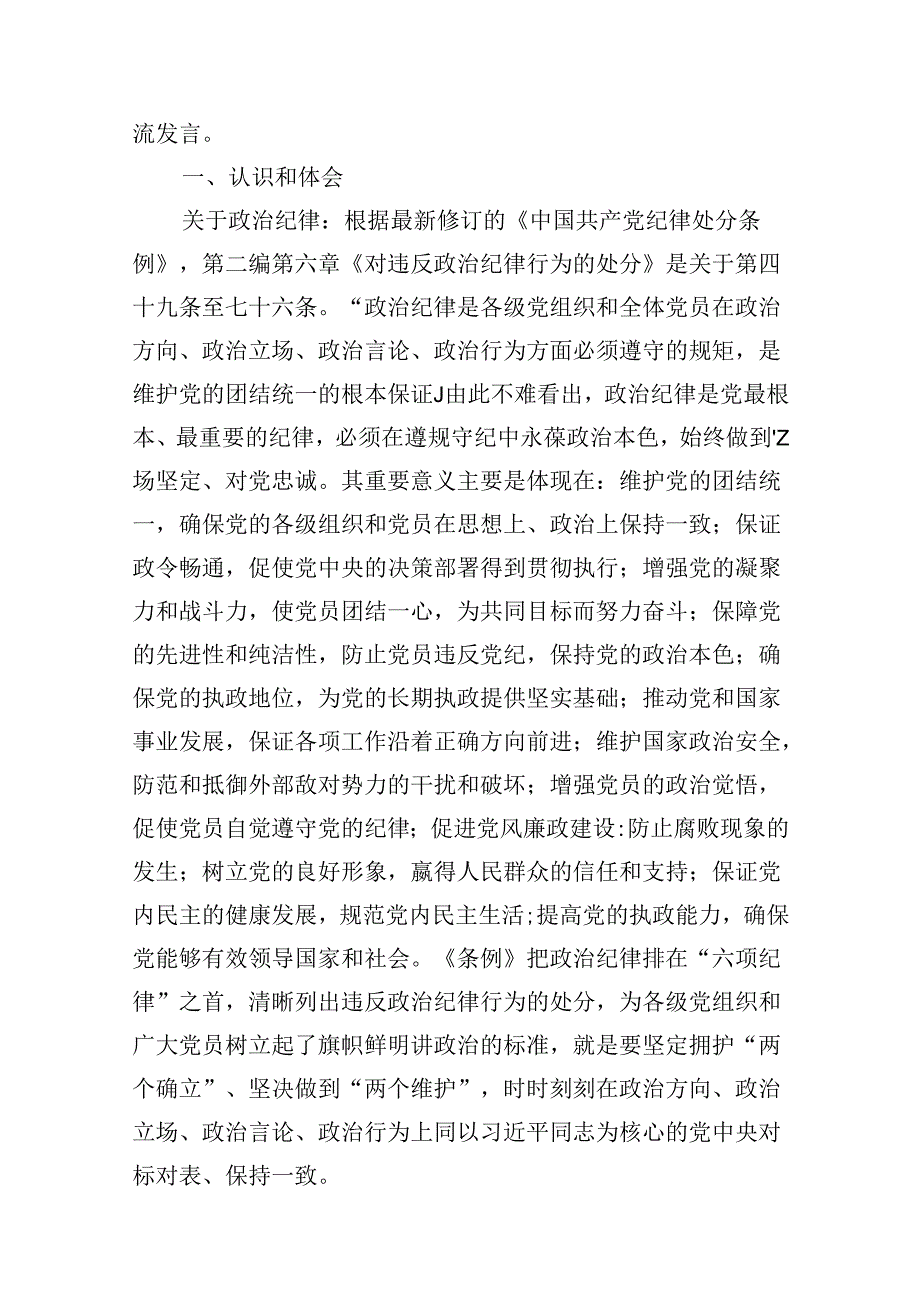 流发言。

一、认识和体会

关于政治纪律：根据最新修订的《中国共产党纪律处分条例》，第二编第六章《对违反政治纪律行为的处分》是关于第四十九条至七十六条。“政治纪律是各级党组织和全体党员在政治方向、政治立场、政治言论、政治行为方面必须遵守的规矩，是维护党的团结统一的根本保证J由此不难看出，政治纪律是党最根本、最重要的纪律，必须在遵规守纪中永葆政治本色，始终做到'Z场坚定、对党忠诚。其重要意义主要是体现在：维护党的团结统一，确保党的各级组织和党员在思想上、政治上保持一致；保证政令畅通，促使党中央的决策部署得到贯彻执行；增强党的凝聚力和战斗力，使党员团结一心，为共同目标而努力奋斗；保障党的先进性和纯洁性，防止党员违反党纪，保持党的政治本色；确保党的执政地位，为党的长期执政提供坚实基础；推动党和国家事业发展，保证各项工作沿着正确方向前进；维护国家政治安全，防范和抵御外部敌对势力的干扰和破坏；增强党员的政治觉悟，促使党员自觉遵守党的纪律；促进党风廉政建设:防止腐败现象的发生；树立党的良好形象，赢得人民群众的信任和支持；保证党内民主的健康发展，规范党内民主生活;提高党的执政能力，确保党能够有效领导国家和社会。《条例》把政治纪律排在“六项纪律”之首，清晰列出违反政治纪律行为的处分，为各级党组织和广大党员树立起了旗帜鲜明讲政治的标准，就是要坚定拥护“两个确立”、坚决做到“两个维护”，时时刻刻在政治方向、政治立场、政治言论、政治行为上同以习近平同志为核心的党中央对标对表、保持一致。